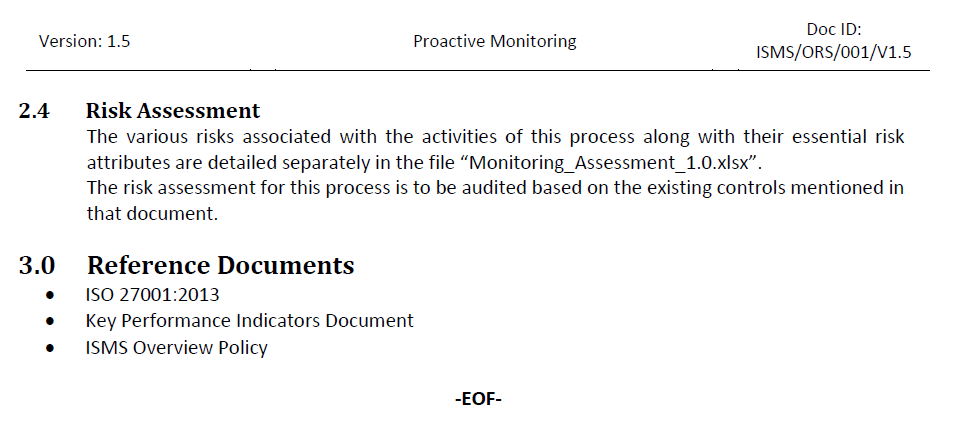 Version: 1.5

Proactive Monitoring

Doc ID:
ISMS/ORS/001/V1.5

2.4 Risk Assessment

The various risks associated with the activities of this process along with their essential risk attributes are detailed separately in the file "Monitoring_Assessment_1.0.xlsx".
The risk assessment for this process is to be audited based on the existing controls mentioned in that document.

3.0 Reference Documents

• ISO 27001:2013
• Key Performance Indicators Document
• ISMS Overview Policy

-EOF-